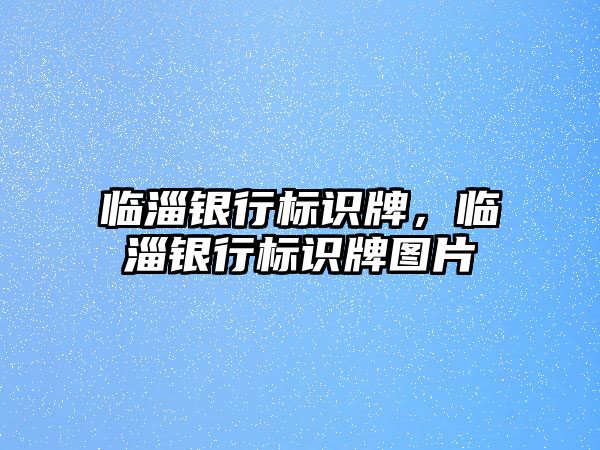 临淄银行标识牌，临淄银行标识牌图片